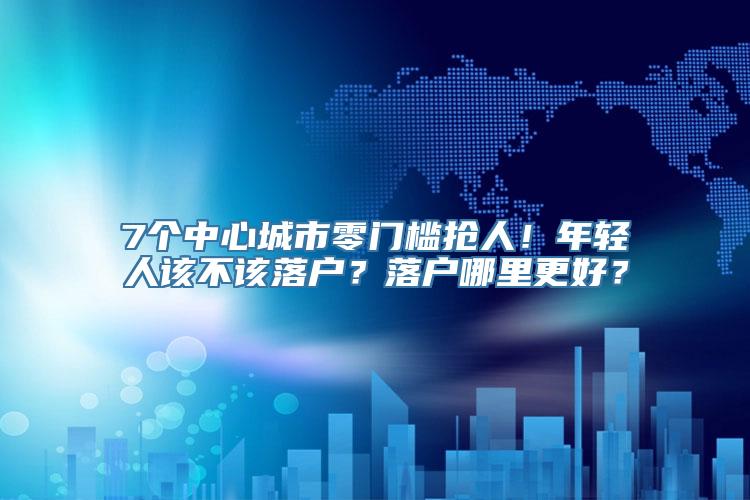 7个中心城市零门槛抢人！年轻人该不该落户？落户哪里更好？